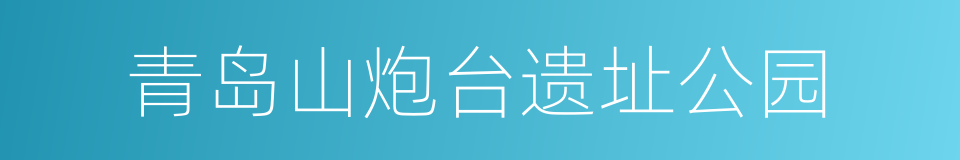 青岛山炮台遗址公园